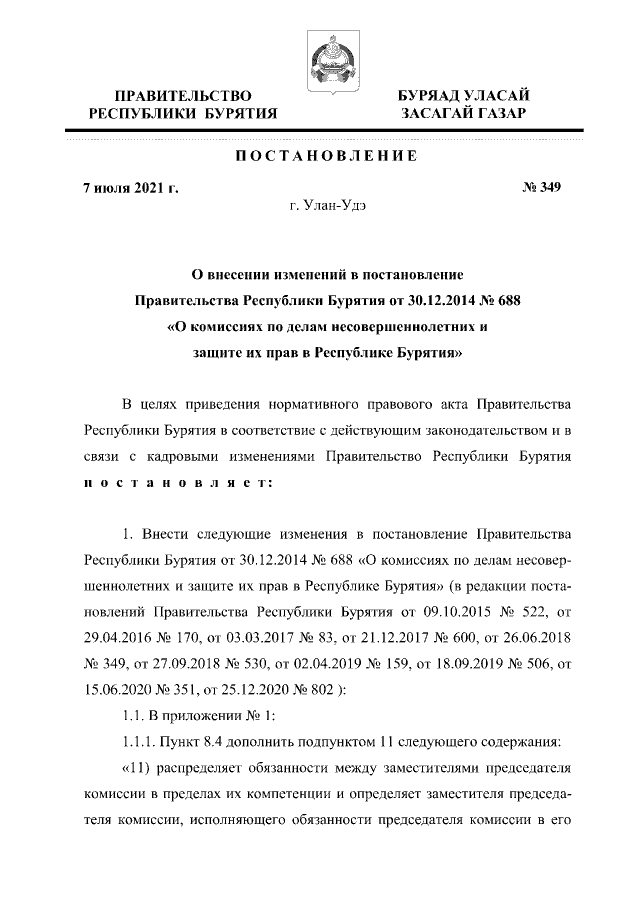 ПРАВИТЕЛЬСТВО
РЕСПУБЛИКИ БУРЯТИЯ

БУРЯАД УЛАСАЙ
ЗАСАГАЙ ГАЗАР

ПОСТАНОВЛЕНИЕ

7 июля 2021 г.

№ 349

г. Улан-Удэ

О внесении изменений в постановление Правительства Республики Бурятия от 30.12.2014 № 688 «О комиссиях по делам несовершеннолетних и защите их прав в Республике Бурятия»

В целях приведения нормативного правового акта Правительства Республики Бурятия в соответствие с действующим законодательством и в связи с кадровыми изменениями Правительство Республики Бурятия постановляет:

1. Внести следующие изменения в постановление Правительства Республики Бурятия от 30.12.2014 № 688 «О комиссиях по делам несовершеннолетних и защите их прав в Республике Бурятия» (в редакции постановлений Правительства Республики Бурятия от 09.10.2015 № 522, от 29.04.2016 № 170, от 03.03.2017 № 83, от 21.12.2017 № 600, от 26.06.2018 № 349, от 27.09.2018 № 530, от 02.04.2019 № 159, от 18.09.2019 № 506, от 15.06.2020 № 351, от 25.12.2020 № 802 ):

1.1. В приложении № 1:

1.1.1. Пункт 8.4 дополнить подпунктом 11 следующего содержания:

«11) распределяет обязанности между заместителями председателя комиссии в пределах их компетенции и определяет заместителя председателя комиссии, исполняющего обязанности председателя комиссии в его